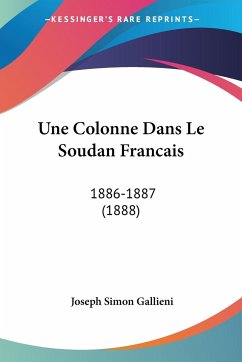 —KESSINGER'S RARE REPRINTS—

Une Colonne Dans Le Soudan Francais

1886-1887
(1888)

Joseph Simon Gallieni